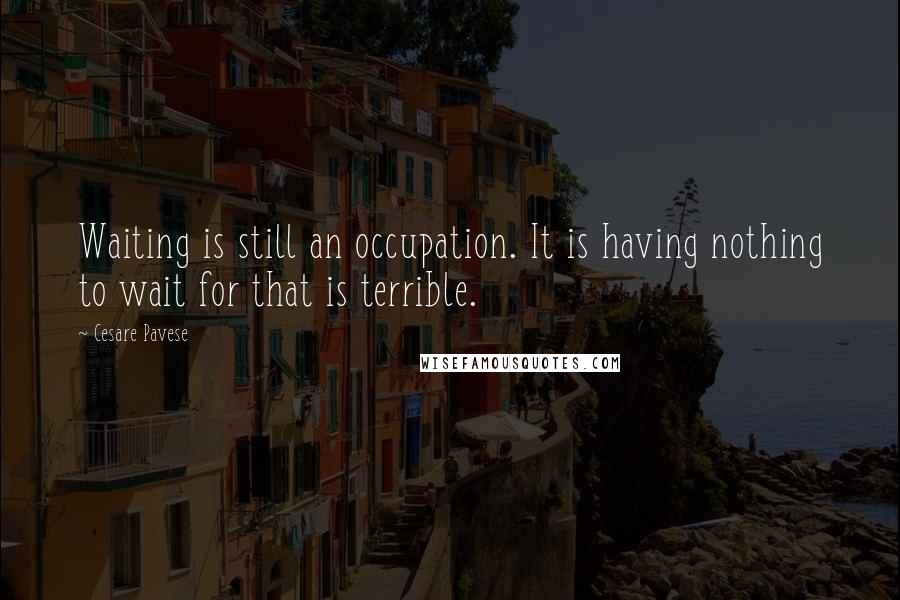 Waiting is still an occupation. It is having nothing to wait for that is terrible.

~ Cesare Pavese

WISEFAMOUSQUOTES.COM